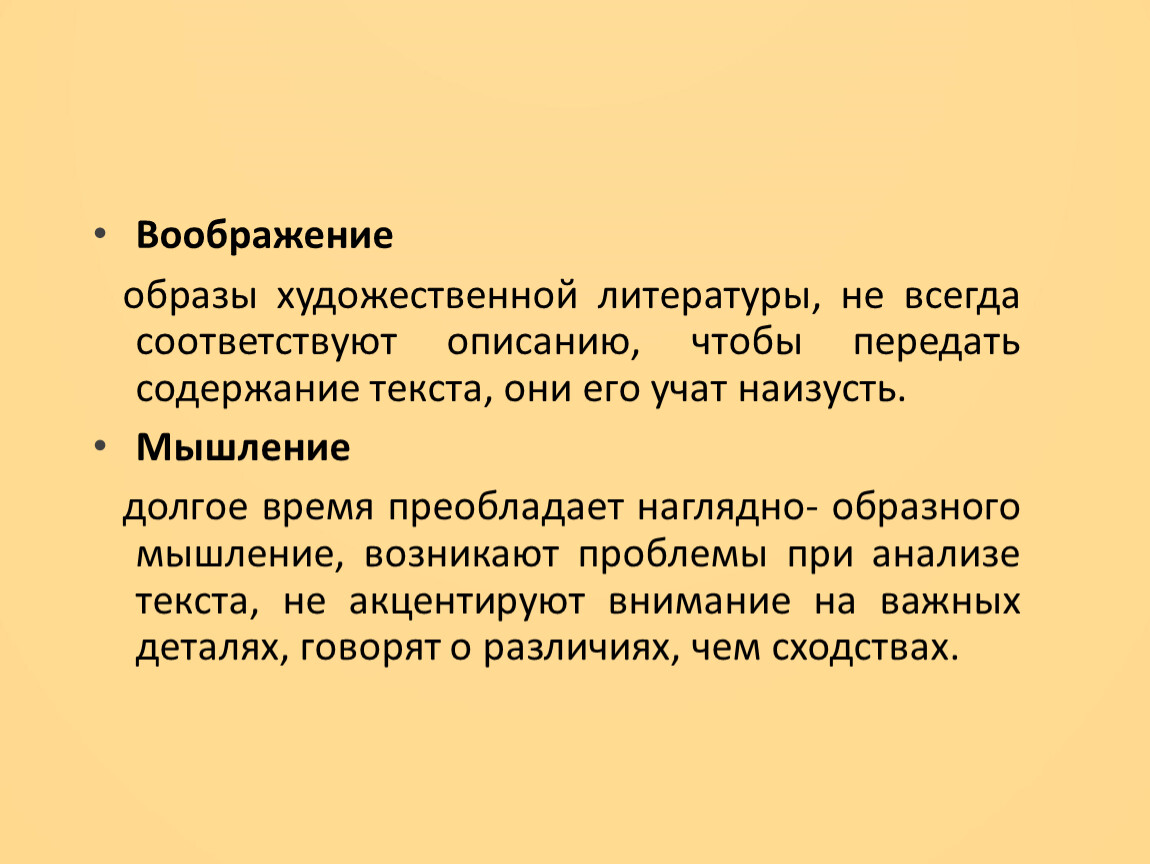 • Воображение

образы художественной литературы, не всегда соответствуют описанию, чтобы передать содержание текста, они его учат наизусть.

• Мышление

долгое время преобладает наглядно- образного мышление, возникают проблемы при анализе текста, не акцентируют внимание на важных деталях, говорят о различиях, чем сходствах.